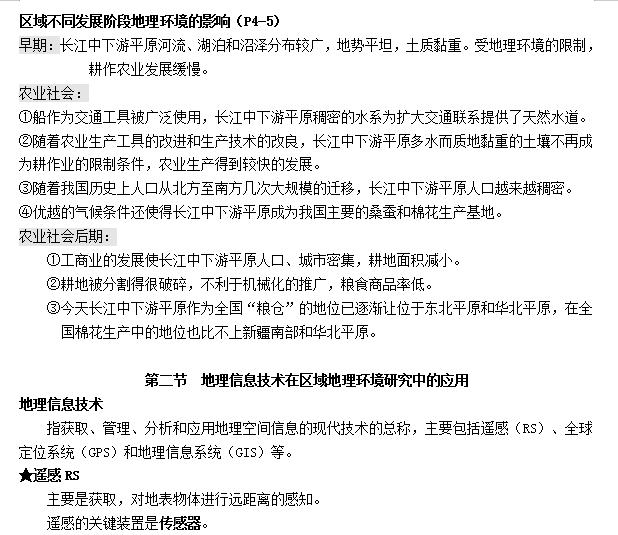 区域不同发展阶段地理环境的影响（P4-5）

早期：长江中下游平原河流、湖泊和沼泽分布较广，地势平坦，土质黏重。受地理环境的限制，耕作农业发展缓慢。

农业社会：

①船作为交通工具被广泛使用，长江中下游平原稠密的水系为扩大交通联系提供了天然水道。

②随着农业生产工具的改进和生产技术的改良，长江中下游平原多水而质地黏重的土壤不再成为耕作业的限制条件，农业生产得到较快的发展。

③随着我国历史上人口从北方至南方几次大规模的迁移，长江中下游平原人口越来越稠密。

④优越的气候条件还使得长江中下游平原成为我国主要的桑蚕和棉花生产基地。

农业社会后期：

①工商业的发展使长江中下游平原人口、城市密集，耕地面积减小。

②耕地被分割得很破碎，不利于机械化的推广，粮食商品率低。

③今天长江中下游平原作为全国“粮仓”的地位已逐渐让位于东北平原和华北平原，在全国棉花生产中的地位也比不上新疆南部和华北平原。

第二节　地理信息技术在区域地理环境研究中的应用

地理信息技术

指获取、管理、分析和应用地理空间信息的现代技术的总称，主要包括遥感（RS）、全球定位系统（GPS）和地理信息系统（GIS）等。

★遥感 RS

主要是获取，对地表物体进行远距离的感知。

遥感的关键装置是传感器。